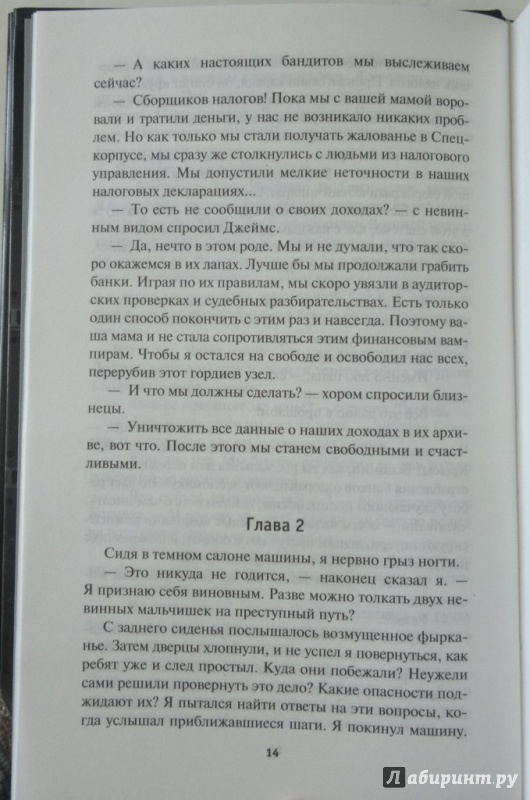 — А каких настоящих бандитов мы выслеживаем сейчас?

— Сборщиков налогов! Пока мы с вашей мамой воровали и тратили деньги, у нас не возникало никаких проблем. Но как только мы стали получать жалованье в Спецкорпусе, мы сразу же столкнулись с людьми из налогового управления. Мы допустили мелкие неточности в наших налоговых декларациях...

— То есть не сообщили о своих доходах? — с невинным видом спросил Джеймс.

— Да, нечто в этом роде. Мы не думали, что так скоро окажемся в их лапах. Лучше бы мы продолжали грабить банки. Играя по их правилам, мы скоро увязли в аудиторских проверках и судебных разбирательствах. Есть только один способ покончить с этим раз и навсегда. Поэтому ваша мама и не стала сопротивляться этим финансовым вампирам. Чтобы я остался на свободе и освободил нас всех, перерубив этот гордиев узел.

— И что мы должны сделать? — хором спросили близнецы.

— Уничтожить все данные о наших доходах в их архиве, вот что. После этого мы станем свободными и счастливыми.

Глава 2

Сидя в темном салоне машины, я нервно грыз ногти.

— Это никуда не годится, — наконец сказал я. — Я признаю себя виновным. Разве можно толкать двух невинных мальчишек на преступный путь?

С заднего сиденья послышалось возмущенное фырканье. Затем дверцы хлопнули, и не успел я повернуться, как ребят уже и след простыл. Куда они побежали? Неужели сами решили провернуть это дело? Какие опасности поджидают их? Я пытался найти ответы на эти вопросы, когда услышал приближавшиеся шаги. Я покинул машину.

14

Лабиринт.ру